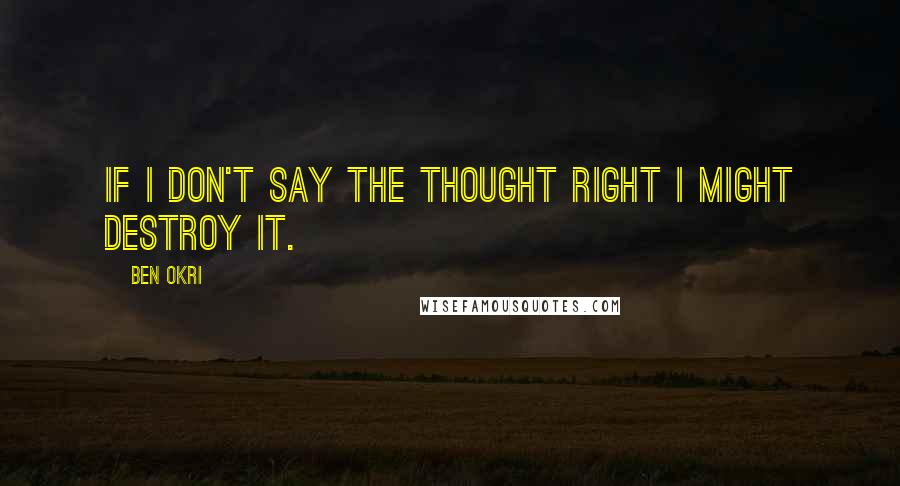 IF I DON'T SAY THE THOUGHT RIGHT I MIGHT DESTROY IT.

BEN OKRI

WISEFAMOUSQUOTES.COM